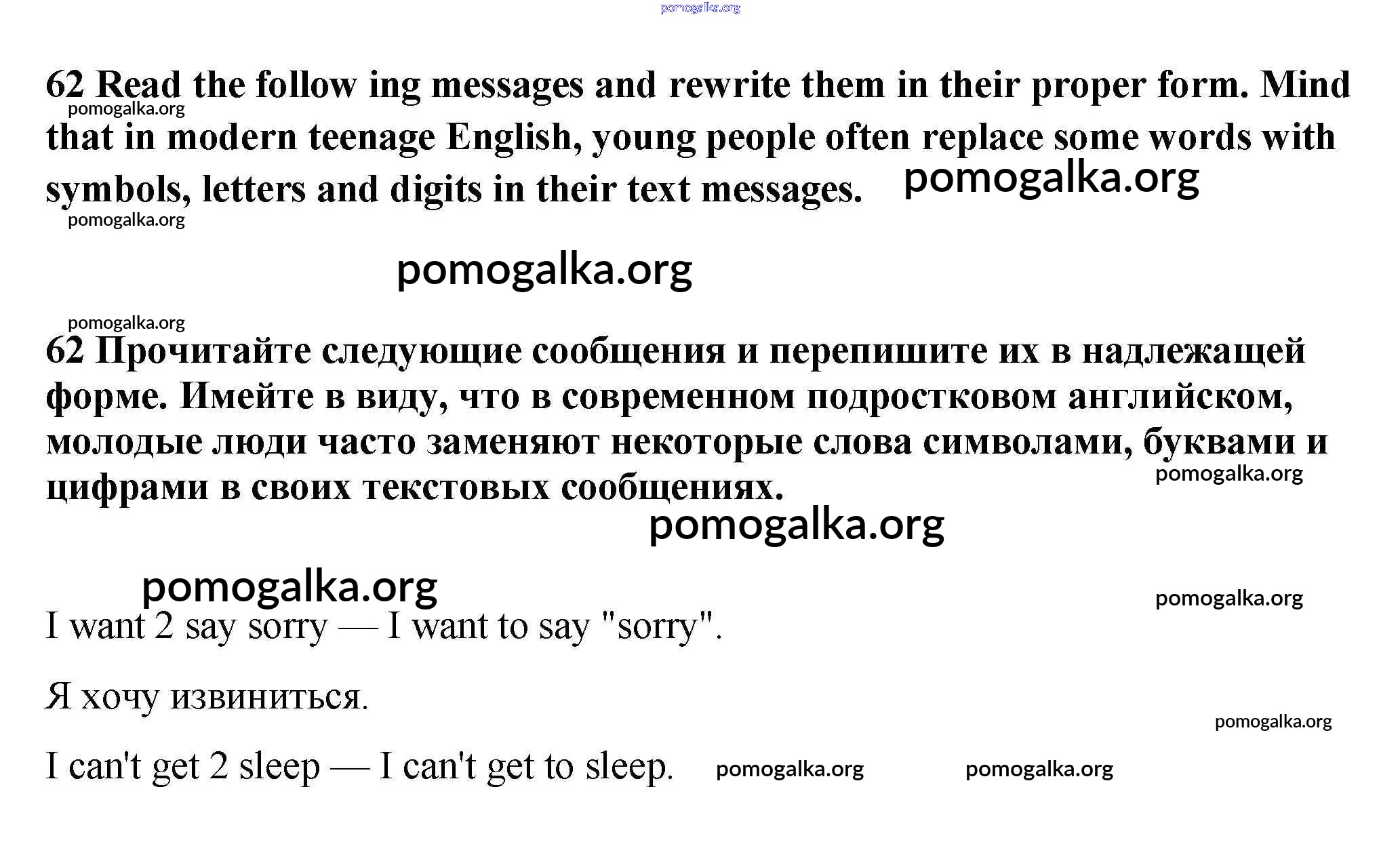 pomogalka.org

62 Read the follow ing messages and rewrite them in their proper form. Mind that in modern teenage English, young people often replace some words with symbols, letters and digits in their text messages.

pomogalka.org

pomogalka.org

pomogalka.org

pomogalka.org

pomogalka.org

62 Прочитайте следующие сообщения и перепишите их в надлежащей форме. Имейте в виду, что в современном подростковом английском, молодые люди часто заменяют некоторые слова символами, буквами и цифрами в своих текстовых сообщениях.

pomogalka.org

pomogalka.org

pomogalka.org

pomogalka.org

I want 2 say sorry — I want to say "sorry".

Я хочу извиниться.

pomogalka.org

I can't get 2 sleep — I can't get to sleep.

pomogalka.org

pomogalka.org